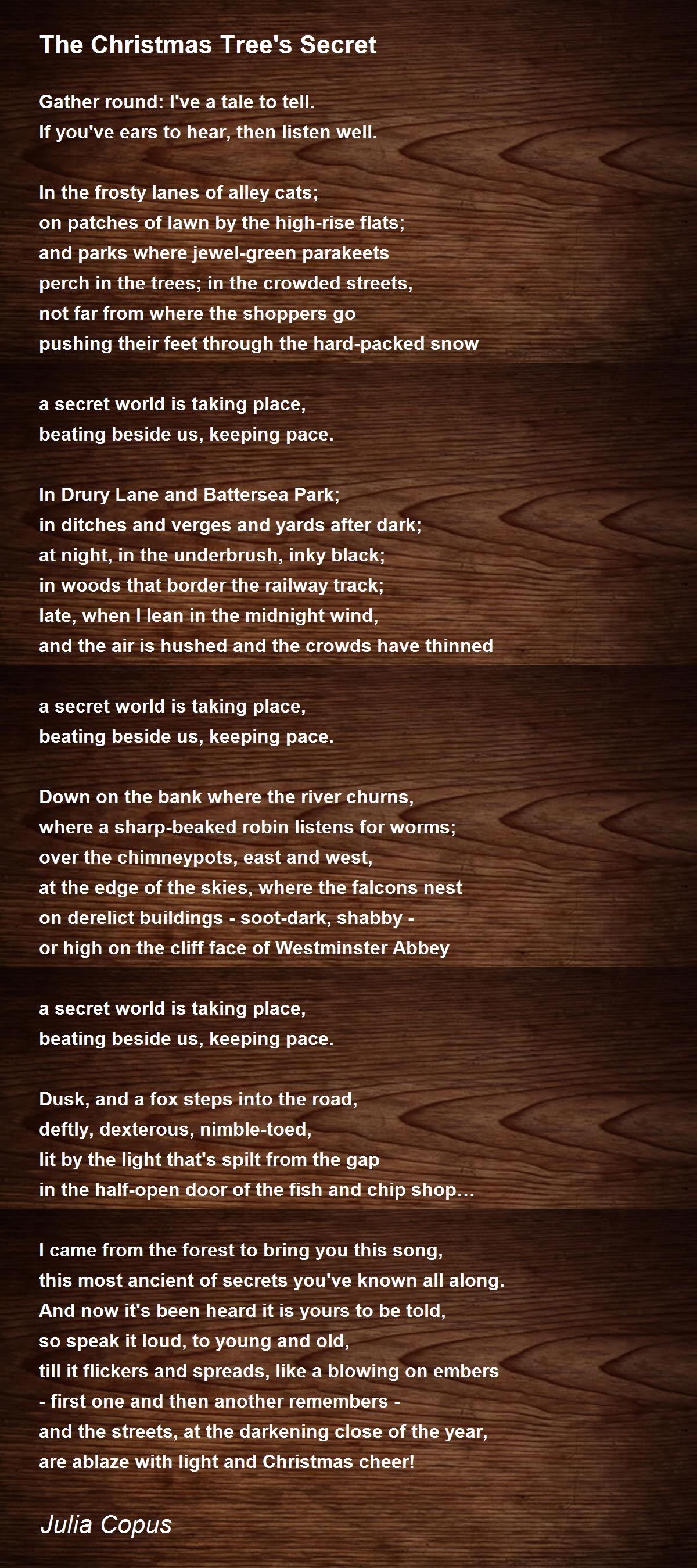 The Christmas Tree's Secret

Gather round: I've a tale to tell.
If you've ears to hear, then listen well.

In the frosty lanes of alley cats;
on patches of lawn by the high-rise flats;
and parks where jewel-green parakeets
perch in the trees; in the crowded streets,
not far from where the shoppers go
pushing their feet through the hard-packed snow

a secret world is taking place,
beating beside us, keeping pace.

In Drury Lane and Battersea Park;
in ditches and verges and yards after dark;
at night, in the underbrush, inky black;
in woods that border the railway track;
late, when I lean in the midnight wind,
and the air is hushed and the crowds have thinned

a secret world is taking place,
beating beside us, keeping pace.

Down on the bank where the river churns,
where a sharp-beaked robin listens for worms;
over the chimneypots, east and west,
at the edge of the skies, where the falcons nest
on derelict buildings - soot-dark, shabby -
or high on the cliff face of Westminster Abbey

a secret world is taking place,
beating beside us, keeping pace.

Dusk, and a fox steps into the road,
deftly, dexterous, nimble-toed,
lit by the light that's spilt from the gap
in the half-open door of the fish and chip shop…

I came from the forest to bring you this song,
this most ancient of secrets you've known all along.
And now it's been heard it is yours to be told,
so speak it loud, to young and old,
till it flickers and spreads, like a blowing on embers
- first one and then another remembers -
and the streets, at the darkening close of the year,
are ablaze with light and Christmas cheer!

Julia Copus